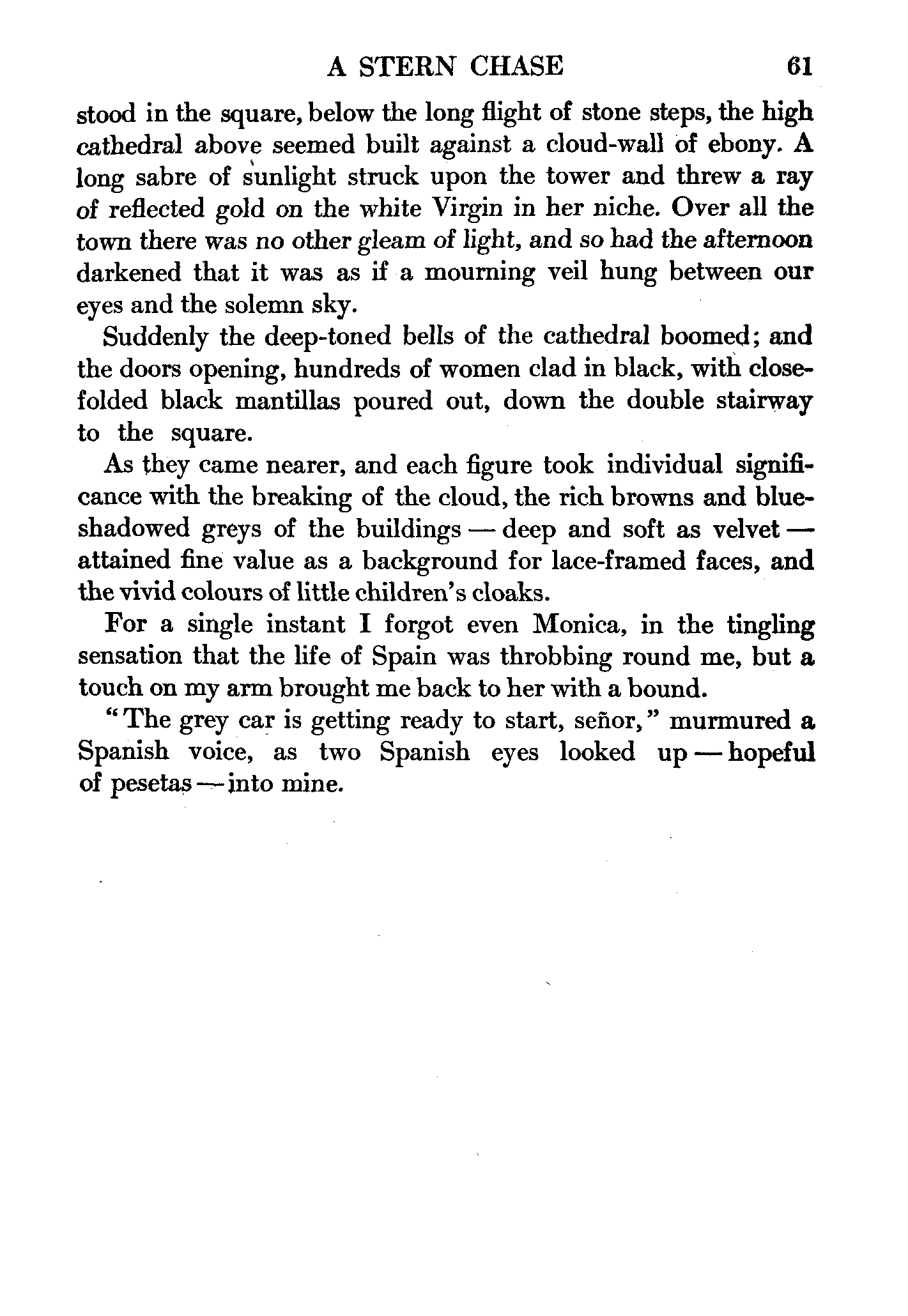 A STERN CHASE 61

stood in the square, below the long flight of stone steps, the high cathedral above seemed built against a cloud-wall of ebony. A long sabre of sunlight struck upon the tower and threw a ray of reflected gold on the white Virgin in her niche. Over all the town there was no other gleam of light, and so had the afternoon darkened that it was as if a mourning veil hung between our eyes and the solemn sky.

Suddenly the deep-toned bells of the cathedral boomed; and the doors opening, hundreds of women clad in black, with close-folded black mantillas poured out, down the double stairway to the square.

As they came nearer, and each figure took individual significance with the breaking of the cloud, the rich browns and blue-shadowed greys of the buildings — deep and soft as velvet — attained fine value as a background for lace-framed faces, and the vivid colours of little children's cloaks.

For a single instant I forgot even Monica, in the tingling sensation that the life of Spain was throbbing round me, but a touch on my arm brought me back to her with a bound.

"The grey car is getting ready to start, señor," murmured a Spanish voice, as two Spanish eyes looked up — hopeful of pesetas — into mine.